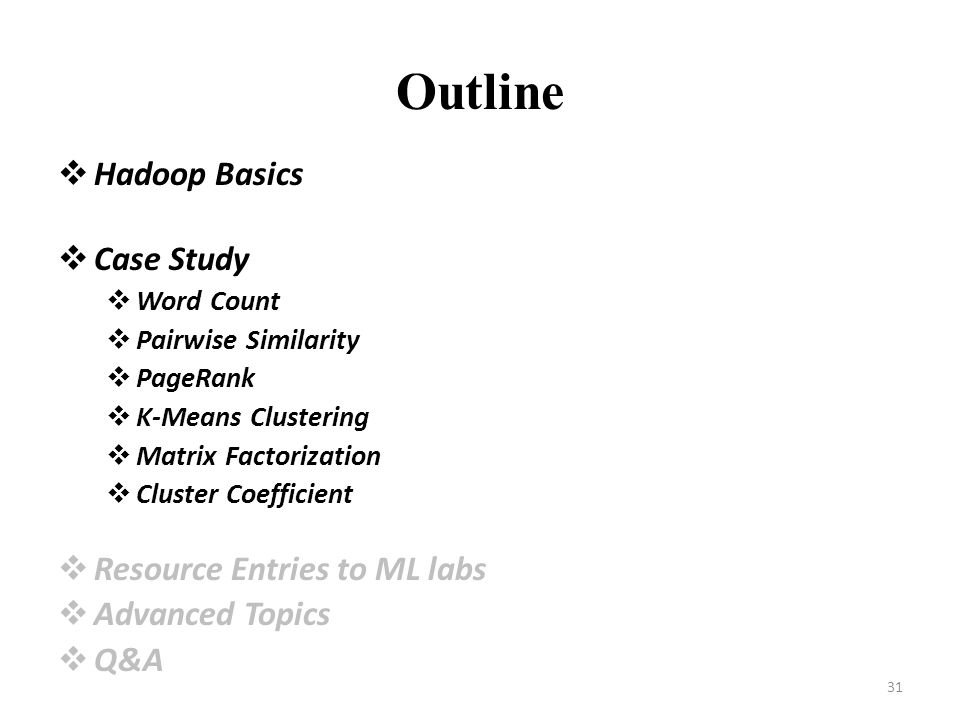 Outline

❖ Hadoop Basics

❖ Case Study
❖ Word Count
❖ Pairwise Similarity
❖ PageRank
❖ K-Means Clustering
❖ Matrix Factorization
❖ Cluster Coefficient

❖ Resource Entries to ML labs
❖ Advanced Topics
❖ Q&A

31